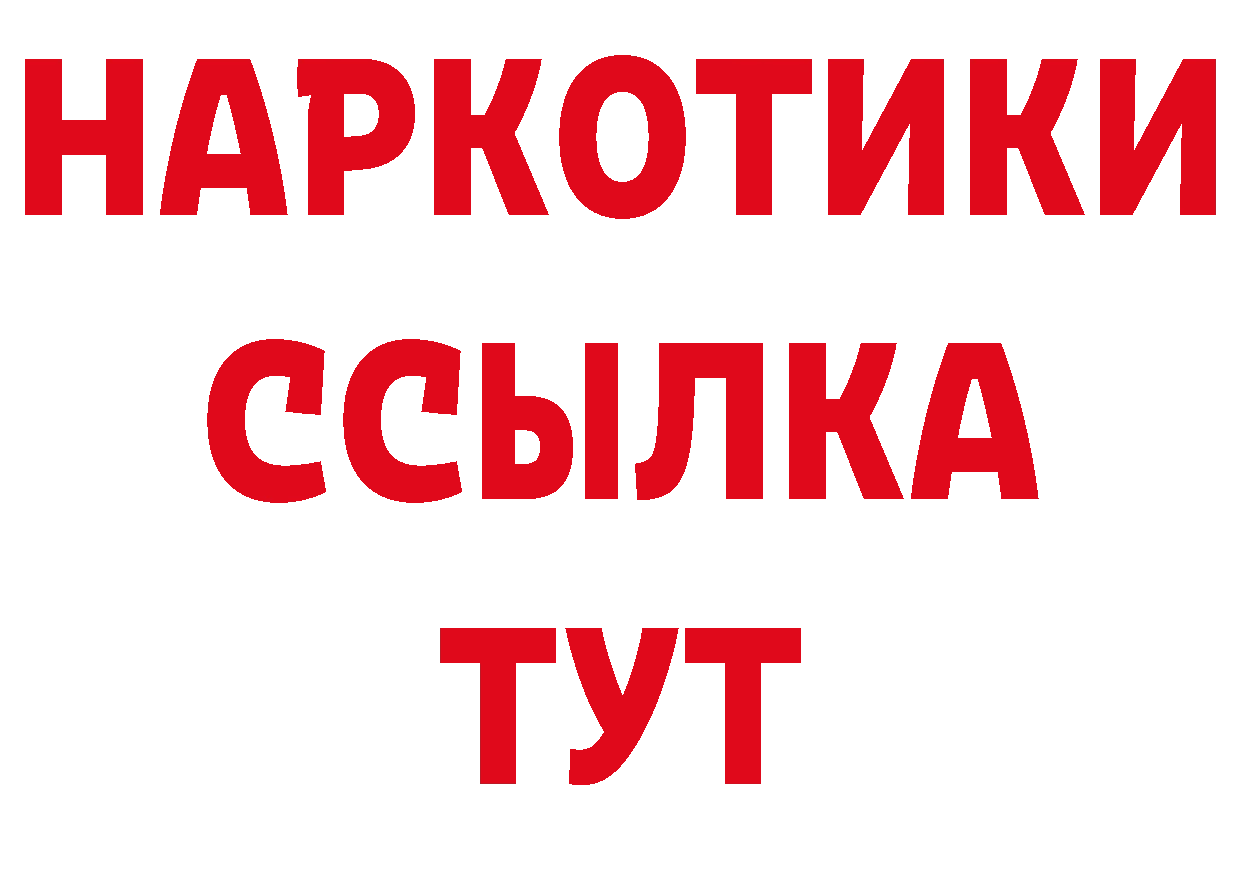 НАРКОТИКИ
ССЫЛКА
ТУТ